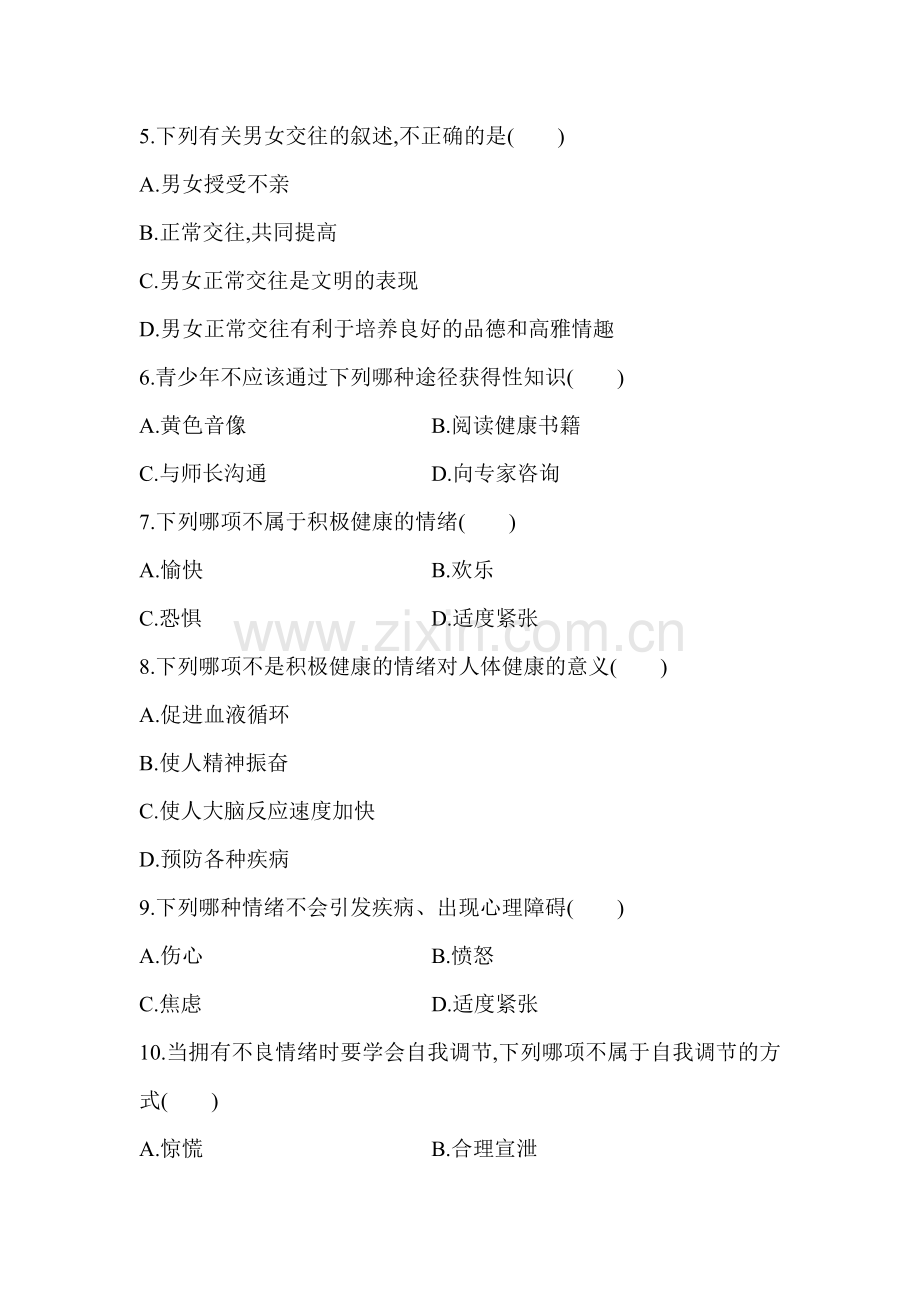 5.下列有关男女交往的叙述,不正确的是(　　)

A.男女授受不亲

B.正常交往,共同提高

C.男女正常交往是文明的表现

D.男女正常交往有利于培养良好的品德和高雅情趣

6.青少年不应该通过下列哪种途径获得性知识(　　)

A.黄色音像　　B.阅读健康书籍

C.与师长沟通　　D.向专家咨询

7.下列哪项不属于积极健康的情绪(　　)

A.愉快　　B.欢乐

C.恐惧　　D.适度紧张

www.zixin.com.cn

8.下列哪项不是积极健康的情绪对人体健康的意义(　　)

A.促进血液循环

B.使人精神振奋

C.使人大脑反应速度加快

D.预防各种疾病

9.下列哪种情绪不会引发疾病、出现心理障碍(　　)

A.伤心　　B.愤怒

C.焦虑　　D.适度紧张

10.当拥有不良情绪时要学会自我调节,下列哪项不属于自我调节的方式(　　)

A.惊慌　　B.合理宣泄